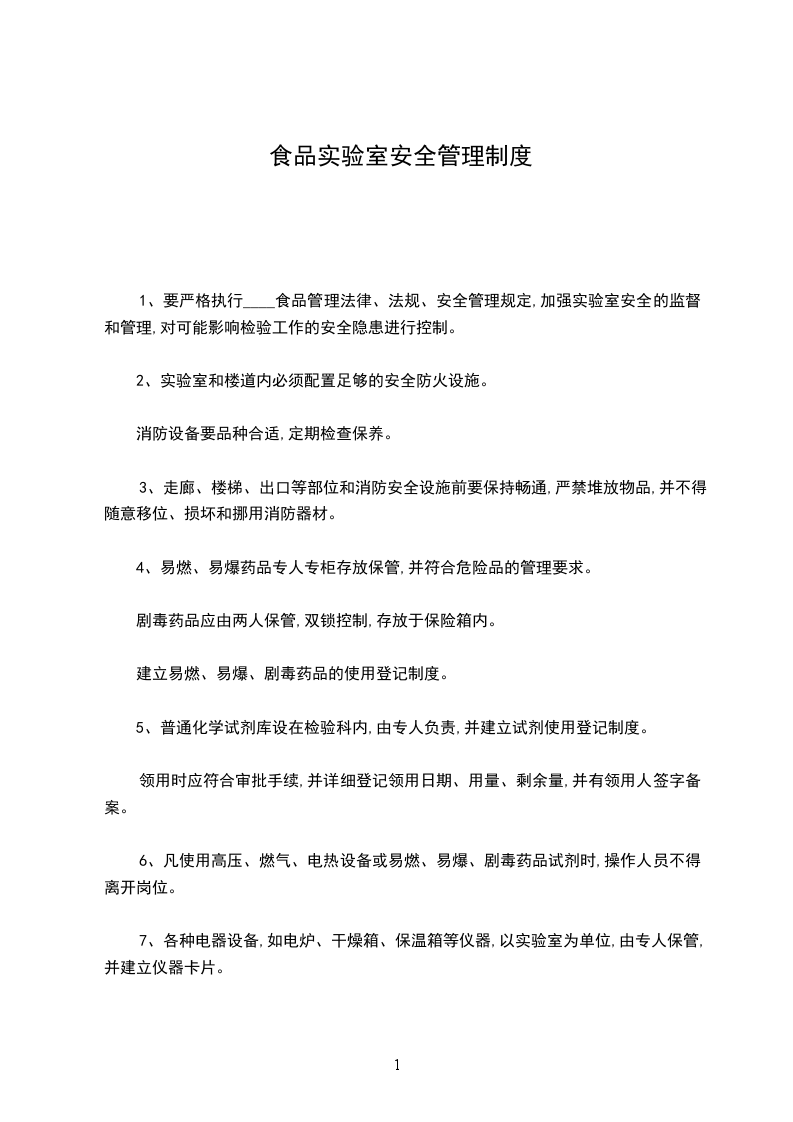 食品实验室安全管理制度

1、要严格执行____食品管理法律、法规、安全管理规定,加强实验室安全的监督和管理,对可能影响检验工作的安全隐患进行控制。

2、实验室和楼道内必须配置足够的安全防火设施。

消防设备要品种合适,定期检查保养。

3、走廊、楼梯、出口等部位和消防安全设施前要保持畅通,严禁堆放物品,并不得随意移位、损坏和挪用消防器材。

4、易燃、易爆药品专人专柜存放保管,并符合危险品的管理要求。

剧毒药品应由两人保管,双锁控制,存放于保险箱内。

建立易燃、易爆、剧毒药品的使用登记制度。

5、普通化学试剂库设在检验科内,由专人负责,并建立试剂使用登记制度。

领用时应符合审批手续,并详细登记领用日期、用量、剩余量,并有领用人签字备案。

6、凡使用高压、燃气、电热设备或易燃、易爆、剧毒药品试剂时,操作人员不得离开岗位。

7、各种电器设备,如电炉、干燥箱、保温箱等仪器,以实验室为单位,由专人保管,并建立仪器卡片。

1